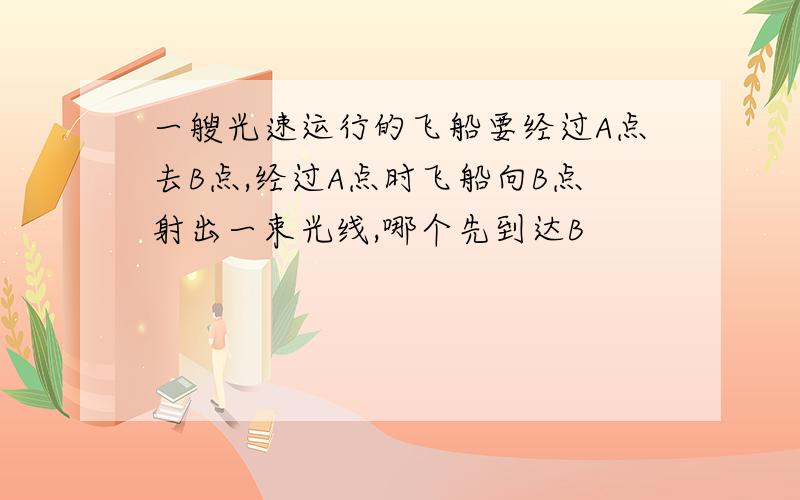 一艘光速运行的飞船要经过A点去B点,经过A点时飞船向B点射出一束光线,哪个先到达B